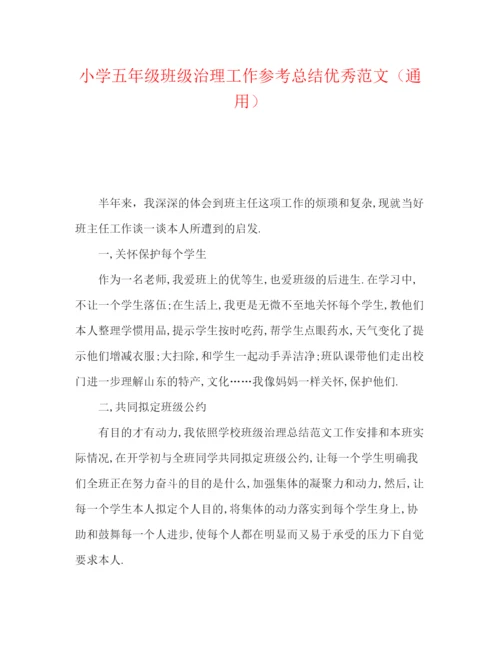 小学五年级班级治理工作参考总结优秀范文（通用）

半年来，我深深的体会到班主任这项工作的烦琐和复杂,现就当好班主任工作谈一谈本人所遭到的启发.

一,关怀保护每个学生

作为一名老师,我爱班上的优等生，也爱班级的后进生.在学习中,不让一个学生落伍;在生活上,我更是无微不至地关怀每个学生,教他们本人整理学惯用品,提示学生按时吃药,帮学生点眼药水,天气变化了提示他们增减衣服;大扫除,和学生一起动手弄洁净;班队课带他们走出校门进一步理解山东的特产,文化……我像妈妈一样关怀,保护他们.

二,共同拟定班级公约

有目的才有动力,我依照学校班级治理总结范文工作安排和本班实际情况,在开学初与全班同学共同拟定班级公约,让每一个学生明确我们全班正在努力奋斗的目的是什么,加强集体的凝聚力和动力,然后,让每一个学生本人拟定个人目的,将集体的动力落实到每个学生身上,协助和鼓舞每一个人进步,使每个人都在明显而又易于承受的压力下自觉要求本人.